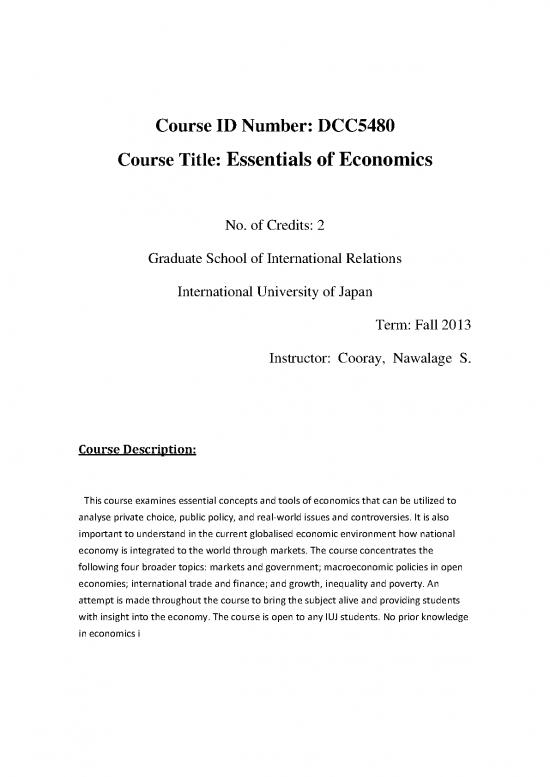 Course ID Number: DCC5480

Course Title: Essentials of Economics

No. of Credits: 2

Graduate School of International Relations

International University of Japan

Term: Fall 2013

Instructor: Cooray, Nawalage S.

Course Description:

This course examines essential concepts and tools of economics that can be utilized to analyse private choice, public policy, and real-world issues and controversies. It is also important to understand in the current globalised economic environment how national economy is integrated to the world through markets. The course concentrates the following four broader topics: markets and government; macroeconomic policies in open economies; international trade and finance; and growth, inequality and poverty. An attempt is made throughout the course to bring the subject alive and providing students with insight into the economy. The course is open to any IUJ students. No prior knowledge in economics i